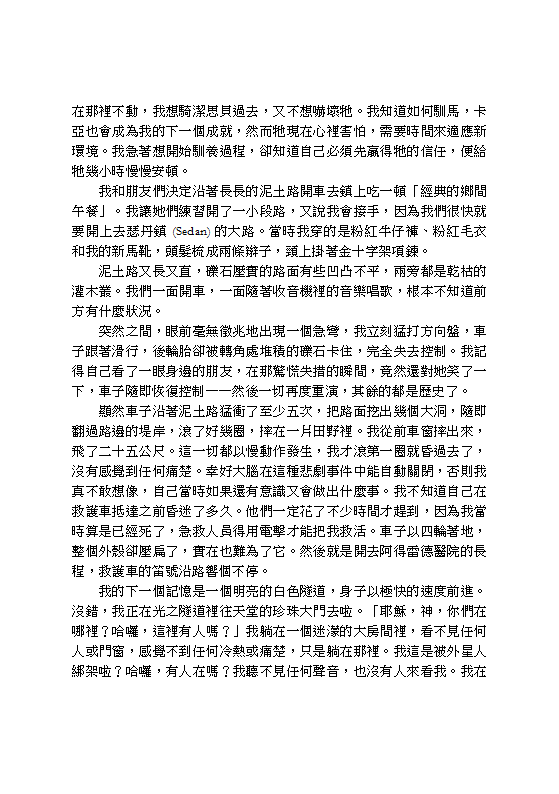 在那裡不動，我想騎潔思貝過去，又不想嚇壞牠。我知道如何馴馬，卡亞也會成為我的下一個成就，然而牠現在心裡害怕，需要時間來適應新環境。我急著想開始馴養過程，卻知道自己必須先贏得牠的信任，便給牠幾小時慢慢安頓。

我和朋友們決定沿著長長的泥土路開車去鎮上吃一頓「經典的鄉間午餐」。我讓她們練習開了一小段路，又說我會接手，因為我們很快就要開上去瑟丹鎮(Sedan)的大路。當時我穿的是粉紅牛仔褲、粉紅毛衣和我的新馬靴，頭髮梳成兩條辮子，頸上掛著金十字架項鍊。

泥土路又長又直，礫石壓實的路面有些凹凸不平，兩旁都是乾枯的灌木叢。我們一面開車，一面隨著收音機裡的音樂唱歌，根本不知道前方有什麼狀況。

突然之間，眼前毫無徵兆地出現一個急彎，我立刻猛打方向盤，車子跟著滑行，後輪胎卻被轉角處堆積的礫石卡住，完全失去控制。我記得自己看了一眼身邊的朋友，在那驚慌失措的瞬間，竟然還對她笑了一下，車子隨即恢復控制——然後一切再度重演，其餘的都是歷史了。

顯然車子沿著泥土路猛衝了至少五次，把路面挖出幾個大洞，隨即翻過路邊的堤岸，滾了好幾圈，摔在一片田野裡。我從前車窗摔出來，飛了二十五公尺。這一切都以慢動作發生，我才滾第一圈就昏過去了，沒有感覺到任何痛楚。幸好大腦在這種悲劇事件中能自動關閉，否則我真不敢想像，自己當時如果還有意識又會做出什麼事。我不知道自己在救護車抵達之前昏迷了多久。他們一定花了不少時間才趕到，因為我當時算是已經死了，急救人員得用電擊才能把我救活。車子以四輪著地，整個外殼卻壓扁了，實在也難為了它。然後就是開去阿得雷德醫院的長程，救護車的笛號沿路響個不停。

我的下一個記憶是一個明亮的白色隧道，身子以極快的速度前進。沒錯，我正在光之隧道裡往天堂的珍珠大門去啦。「耶穌，神，你們在哪裡？哈囉，這裡有人嗎？」我躺在一個迷濛的大房間裡，看不見任何人或門窗，感覺不到任何冷熱或痛楚，只是躺在那裡。我這是被外星人綁架啦？哈囉，有人在嗎？我聽不見任何聲音，也沒有人來看我。我在